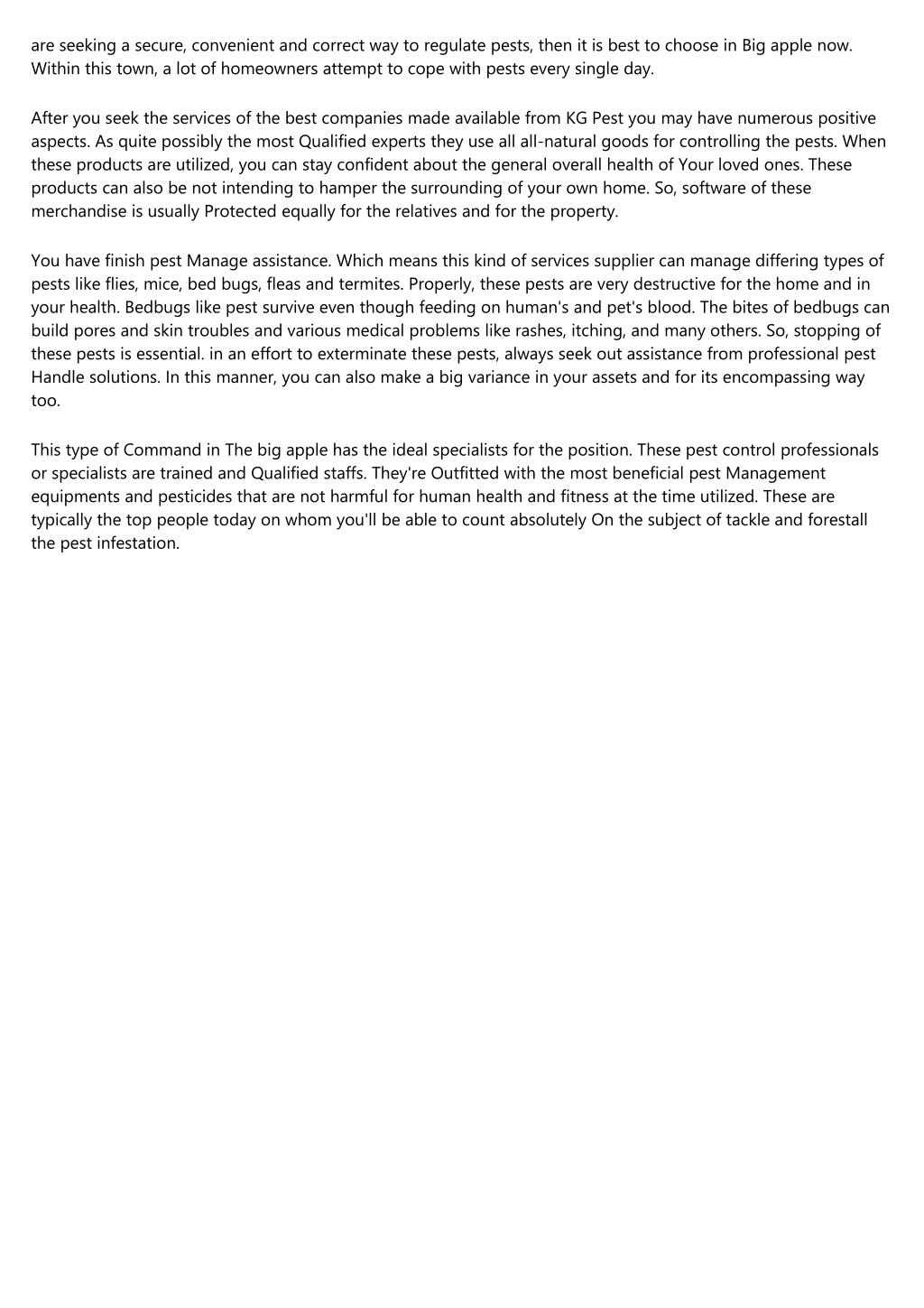 are seeking a secure, convenient and correct way to regulate pests, then it is best to choose in Big apple now. Within this town, a lot of homeowners attempt to cope with pests every single day.

After you seek the services of the best companies made available from KG Pest you may have numerous positive aspects. As quite possibly the most Qualified experts they use all all-natural goods for controlling the pests. When these products are utilized, you can stay confident about the general overall health of Your loved ones. These products can also be not intending to hamper the surrounding of your own home. So, software of these merchandise is usually Protected equally for the relatives and for the property.

You have finish pest Manage assistance. Which means this kind of services supplier can manage differing types of pests like flies, mice, bed bugs, fleas and termites. Properly, these pests are very destructive for the home and in your health. Bedbugs like pest survive even though feeding on human's and pet's blood. The bites of bedbugs can build pores and skin troubles and various medical problems like rashes, itching, and many others. So, stopping of these pests is essential. in an effort to exterminate these pests, always seek out assistance from professional pest Handle solutions. In this manner, you can also make a big variance in your assets and for its encompassing way too.

This type of Command in The big apple has the ideal specialists for the position. These pest control professionals or specialists are trained and Qualified staffs. They're Outfitted with the most beneficial pest Management equipments and pesticides that are not harmful for human health and fitness at the time utilized. These are typically the top people today on whom you'll be able to count absolutely On the subject of tackle and forestall the pest infestation.